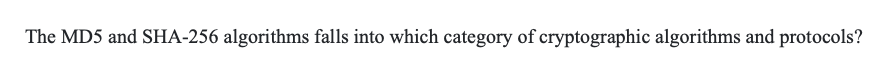 The MD5 and SHA-256 algorithms falls into which category of cryptographic algorithms and protocols?